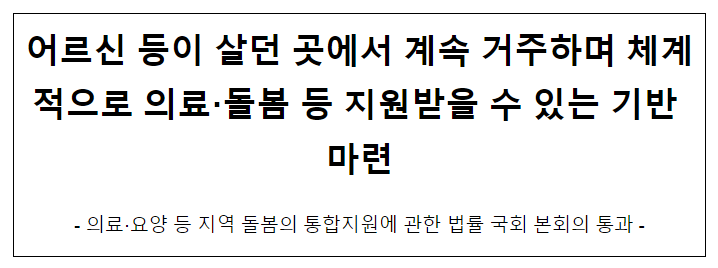 어르신 등이 살던 곳에서 계속 거주하며 체계적으로 의료·돌봄 등 지원받을 수 있는 기반 마련

- 의료·요양 등 지역 돌봄의 통합지원에 관한 법률 국회 본회의 통과 -